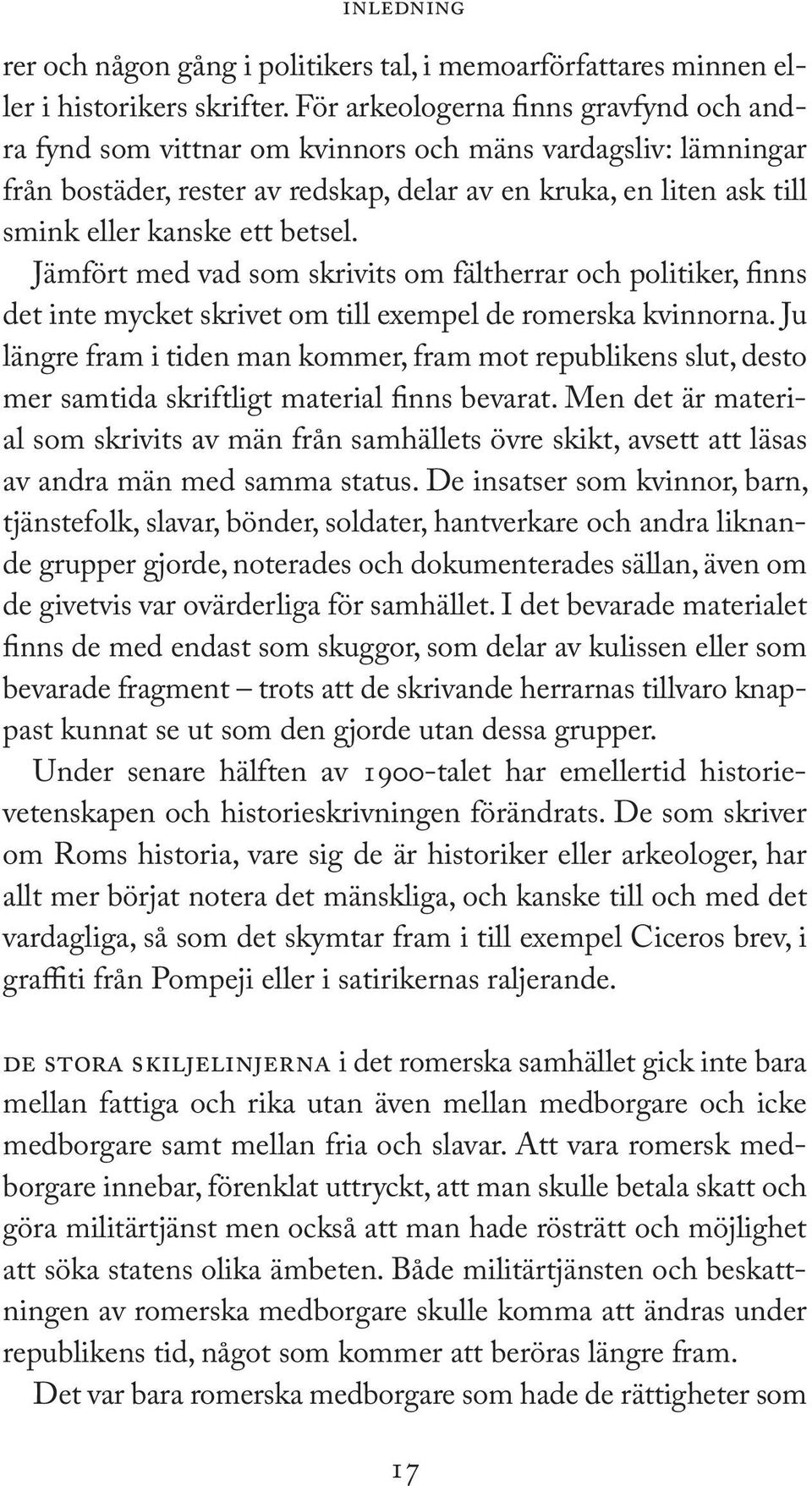 INLEDNING

rer och någon gång i politikers tal, i memoarförfattares minnen eller i historikers skrifter. För arkeologerna finns gravfynd och andra fynd som vittnar om kvinnors och mäns vardagsliv: lämningar från bostäder, rester av redskap, delar av en kruka, en liten ask till smink eller kanske ett betsel.

Jämfört med vad som skrivits om fältherrar och politiker, finns det inte mycket skrivet om till exempel de romerska kvinnorna. Ju längre fram i tiden man kommer, fram mot republikens slut, desto mer samtida skriftligt material finns bevarat. Men det är material som skrivits av män från samhällets övre skikt, avsett att läsas av andra män med samma status. De insatser som kvinnor, barn, tjänstefolk, slavar, bönder, soldater, hantverkare och andra liknande grupper gjorde, noterades och dokumenterades sällan, även om de givetvis var ovärderliga för samhället. I det bevarade materialet finns de med endast som skuggor, som delar av kulissen eller som bevarade fragment – trots att de skrivande herrarnas tillvaro knappast kunnat se ut som den gjorde utan dessa grupper.

Under senare hälften av 1900-talet har emellertid historievetenskapen och historieskrivningen förändrats. De som skriver om Roms historia, vare sig de är historiker eller arkeologer, har allt mer börjat notera det mänskliga, och kanske till och med det vardagliga, så som det skymtar fram i till exempel Ciceros brev, i graffiti från Pompeji eller i satirikernas raljerande.

DE STORA SKILJELINJERNA i det romerska samhället gick inte bara mellan fattiga och rika utan även mellan medborgare och icke medborgare samt mellan fria och slavar. Att vara romersk medborgare innebar, förenklat uttryckt, att man skulle betala skatt och göra militärtjänst men också att man hade rösträtt och möjlighet att söka statens olika ämbeten. Både militärtjänsten och beskattningen av romerska medborgare skulle komma att ändras under republikens tid, något som kommer att beröras längre fram.

Det var bara romerska medborgare som hade de rättigheter som

17